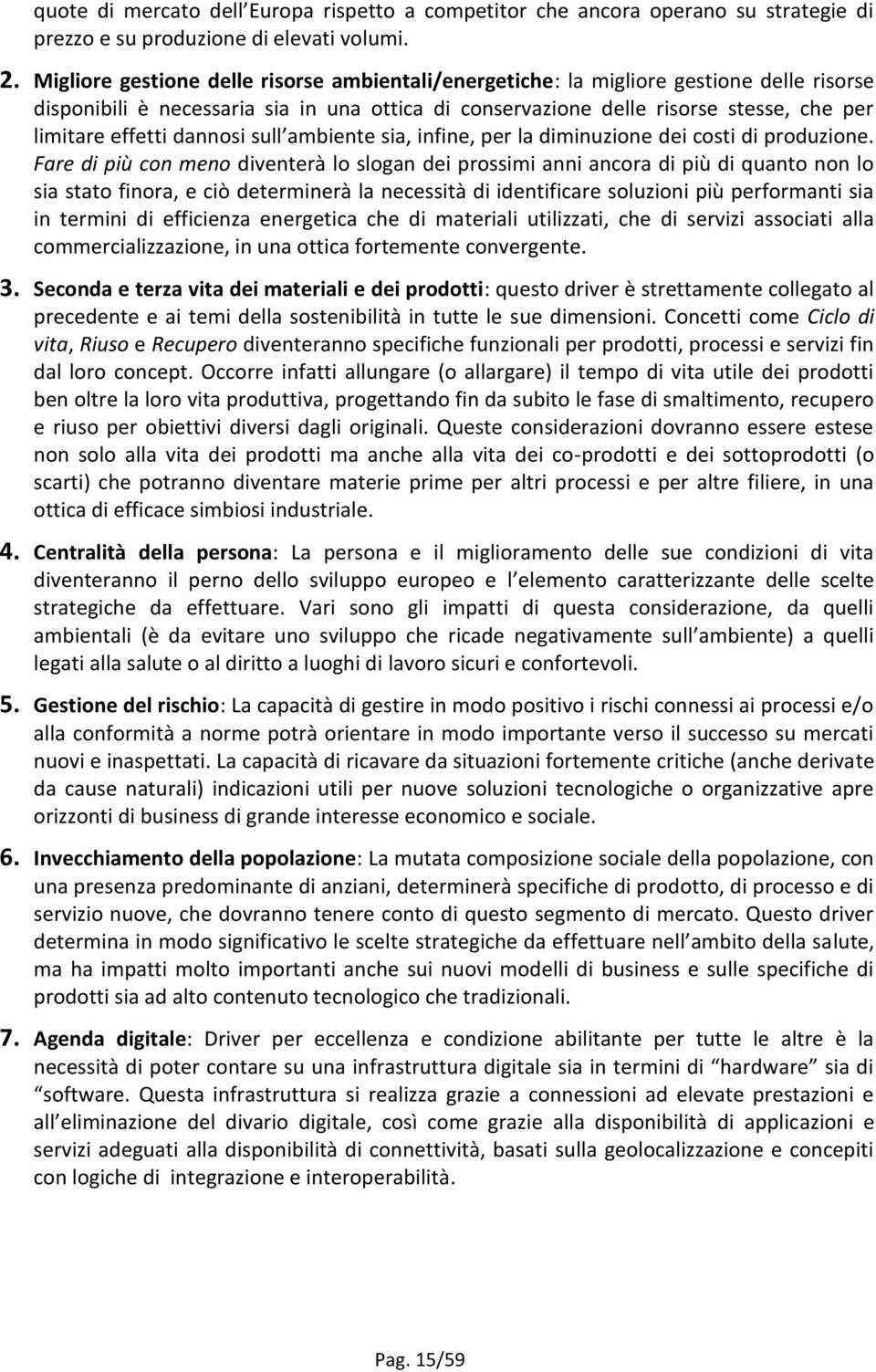 quote di mercato dell Europa rispetto a competitor che ancora operano su strategie di prezzo e su produzione di elevati volumi.

2. Migliore gestione delle risorse ambientali/energetiche: la migliore gestione delle risorse disponibili è necessaria sia in una ottica di conservazione delle risorse stesse, che per limitare effetti dannosi sull ambiente sia, infine, per la diminuzione dei costi di produzione. Fare di più con meno diventerà lo slogan dei prossimi anni ancora di più di quanto non lo sia stato finora, e ciò determinerà la necessità di identificare soluzioni più performanti sia in termini di efficienza energetica che di materiali utilizzati, che di servizi associati alla commercializzazione, in una ottica fortemente convergente.

3. Seconda e terza vita dei materiali e dei prodotti: questo driver è strettamente collegato al precedente e ai temi della sostenibilità in tutte le sue dimensioni. Concetti come Ciclo di vita, Riuso e Recupero diventeranno specifiche funzionali per prodotti, processi e servizi fin dal loro concept. Occorre infatti allungare (o allargare) il tempo di vita utile dei prodotti ben oltre la loro vita produttiva, progettando fin da subito le fase di smaltimento, recupero e riuso per obiettivi diversi dagli originali. Queste considerazioni dovranno essere estese non solo alla vita dei prodotti ma anche alla vita dei co-prodotti e dei sottoprodotti (o scarti) che potranno diventare materie prime per altri processi e per altre filiere, in una ottica di efficace simbiosi industriale.

4. Centralità della persona: La persona e il miglioramento delle sue condizioni di vita diventeranno il perno dello sviluppo europeo e l elemento caratterizzante delle scelte strategiche da effettuare. Vari sono gli impatti di questa considerazione, da quelli ambientali (è da evitare uno sviluppo che ricade negativamente sull ambiente) a quelli legati alla salute o al diritto a luoghi di lavoro sicuri e confortevoli.

5. Gestione del rischio: La capacità di gestire in modo positivo i rischi connessi ai processi e/o alla conformità a norme potrà orientare in modo importante verso il successo su mercati nuovi e inaspettati. La capacità di ricavare da situazioni fortemente critiche (anche derivate da cause naturali) indicazioni utili per nuove soluzioni tecnologiche o organizzative apre orizzonti di business di grande interesse economico e sociale.

6. Invecchiamento della popolazione: La mutata composizione sociale della popolazione, con una presenza predominante di anziani, determinerà specifiche di prodotto, di processo e di servizio nuove, che dovranno tenere conto di questo segmento di mercato. Questo driver determina in modo significativo le scelte strategiche da effettuare nell ambito della salute, ma ha impatti molto importanti anche sui nuovi modelli di business e sulle specifiche di prodotti sia ad alto contenuto tecnologico che tradizionali.

7. Agenda digitale: Driver per eccellenza e condizione abilitante per tutte le altre è la necessità di poter contare su una infrastruttura digitale sia in termini di “hardware” sia di “software. Questa infrastruttura si realizza grazie a connessioni ad elevate prestazioni e all eliminazione del divario digitale, così come grazie alla disponibilità di applicazioni e servizi adeguati alla disponibilità di connettività, basati sulla geolocalizzazione e concepiti con logiche di integrazione e interoperabilità.

Pag. 15/59